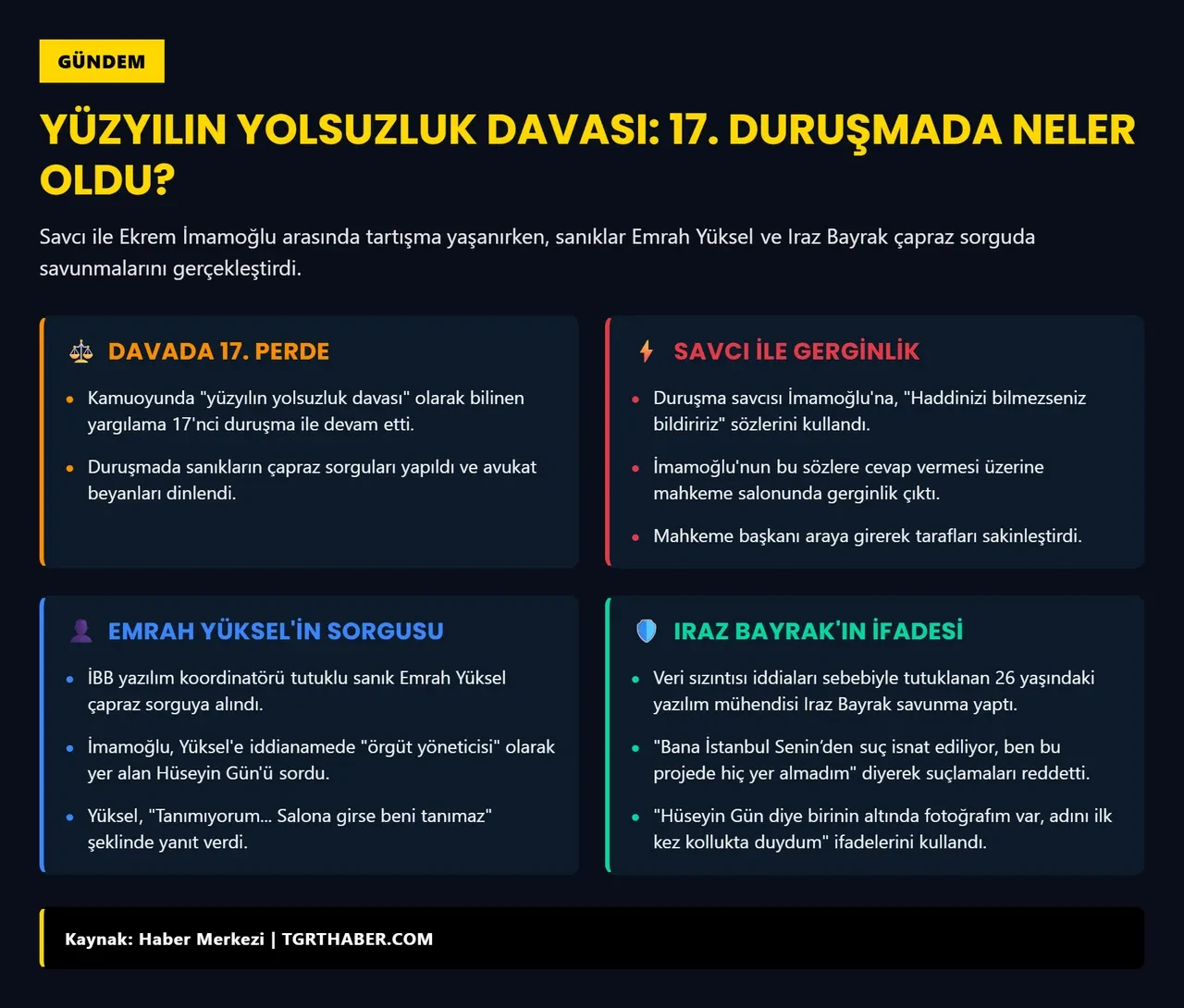 GÜNDEM

YÜZYILIN YOLSUZLUK DAVASI: 17. DURUŞMADA NELER OLDU?

Savcı ile Ekrem İmamoğlu arasında tartışma yaşanırken, sanıklar Emrah Yüksel ve Iraz Bayrak çapraz sorguda savunmalarını gerçekleştirdi.

DAVADA 17. PERDE

- Kamuoyunda "yüzyılın yolsuzluk davası" olarak bilinen yargılama 17'nci duruşma ile devam etti.
- Duruşmada sanıkların çapraz sorguları yapıldı ve avukat beyanları dinlendi.

SAVCI İLE GERGİNLİK

- Duruşma savcısı İmamoğlu'na, "Haddinizi bilmezseniz bildiririz" sözlerini kullandı.
- İmamoğlu'nun bu sözlere cevap vermesi üzerine mahkeme salonunda gerginlik çıktı.
- Mahkeme başkanı araya girerek tarafları sakinleştirdi.

EMRAH YÜKSEL'İN SORGUSU

- İBB yazılım koordinatörü tutuklu sanık Emrah Yüksel çapraz sorguya alındı.
- İmamoğlu, Yüksel'e iddianamede "örgüt yöneticisi" olarak yer alan Hüseyin Gün'ü sordu.
- Yüksel, "Tanımıyorum... Salona girse beni tanımaz" şeklinde yanıt verdi.

IRAZ BAYRAK'IN İFADESİ

- Veri sızıntısı iddiaları sebebiyle tutuklanan 26 yaşındaki yazılım mühendisi Iraz Bayrak savunma yaptı.
- "Bana İstanbul Senin'den suç isnat ediliyor, ben bu projede hiç yer almadım" diyerek suçlamaları reddetti.
- "Hüseyin Gün diye birinin altında fotoğrafım var, adını ilk kez kollukta duydum" ifadelerini kullandı.

Kaynak: Haber Merkezi | TGRTHABER.COM